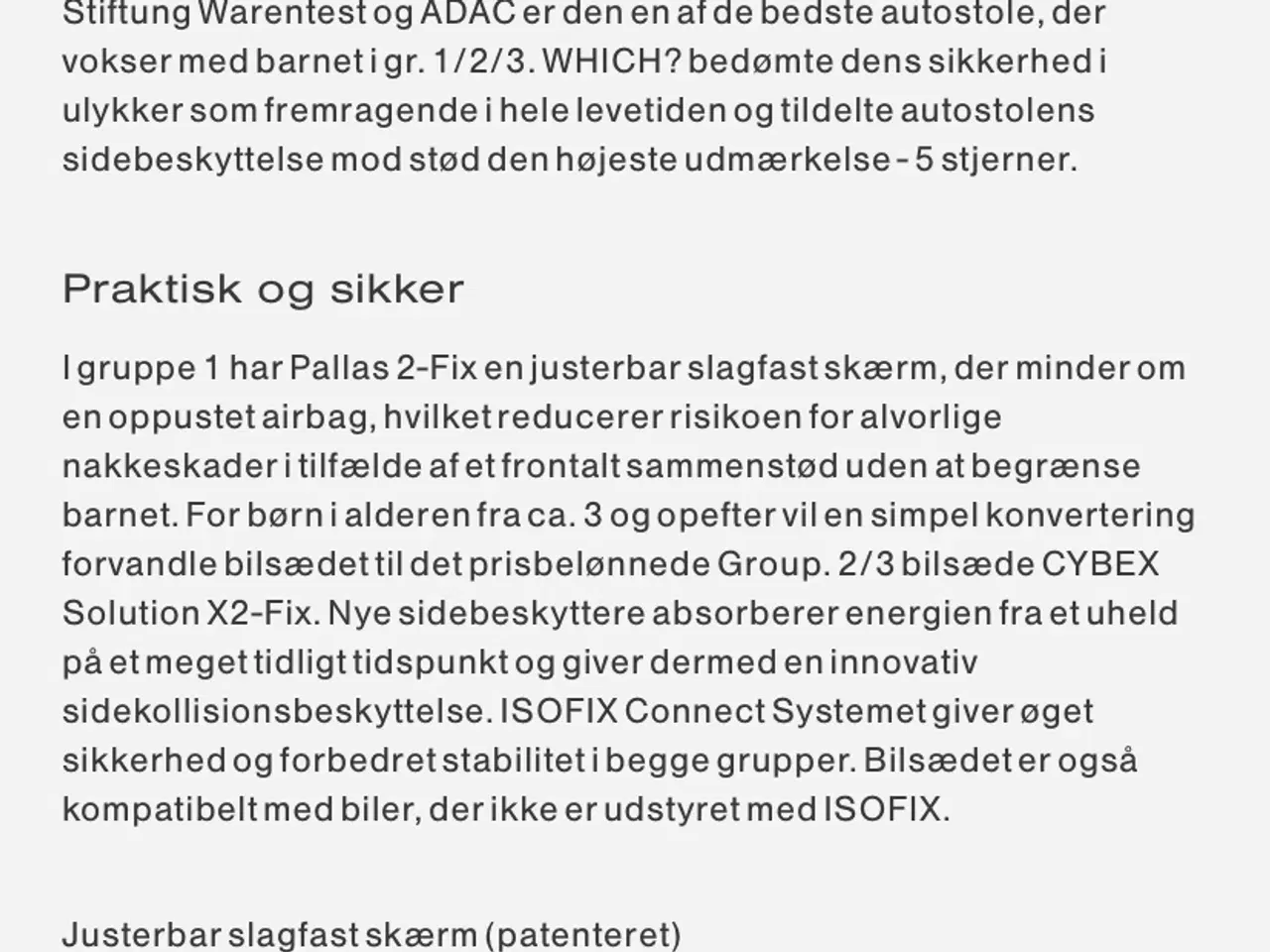 Stiftung Warentest og ADAC er den en af de bedste autostole, der vokser med barnet i gr. 1/2/3. WHICH? bedømte dens sikkerhed i ulykker som fremragende i hele levetiden og tildelte autostolens sidebeskyttelse mod stød den højeste udmærkelse - 5 stjerner.

Praktisk og sikker

I gruppe 1 har Pallas 2-Fix en justerbar slagfast skærm, der minder om en oppustet airbag, hvilket reducerer risikoen for alvorlige nakkeskader i tilfælde af et frontalt sammenstød uden at begrænse barnet. For børn i alderen fra ca. 3 og opefter vil en simpel konvertering forvandle bilsædet til det prisbelønnede Group. 2/3 bilsæde CYBEX Solution X2-Fix. Nye sidebeskyttere absorberer energien fra et uheld på et meget tidligt tidspunkt og giver dermed en innovativ sidekollisionsbeskyttelse. ISOFIX Connect Systemet giver øget sikkerhed og forbedret stabilitet i begge grupper. Bilsædet er også kompatibelt med biler, der ikke er udstyret med ISOFIX.

Justerbar slagfast skærm (patenteret)